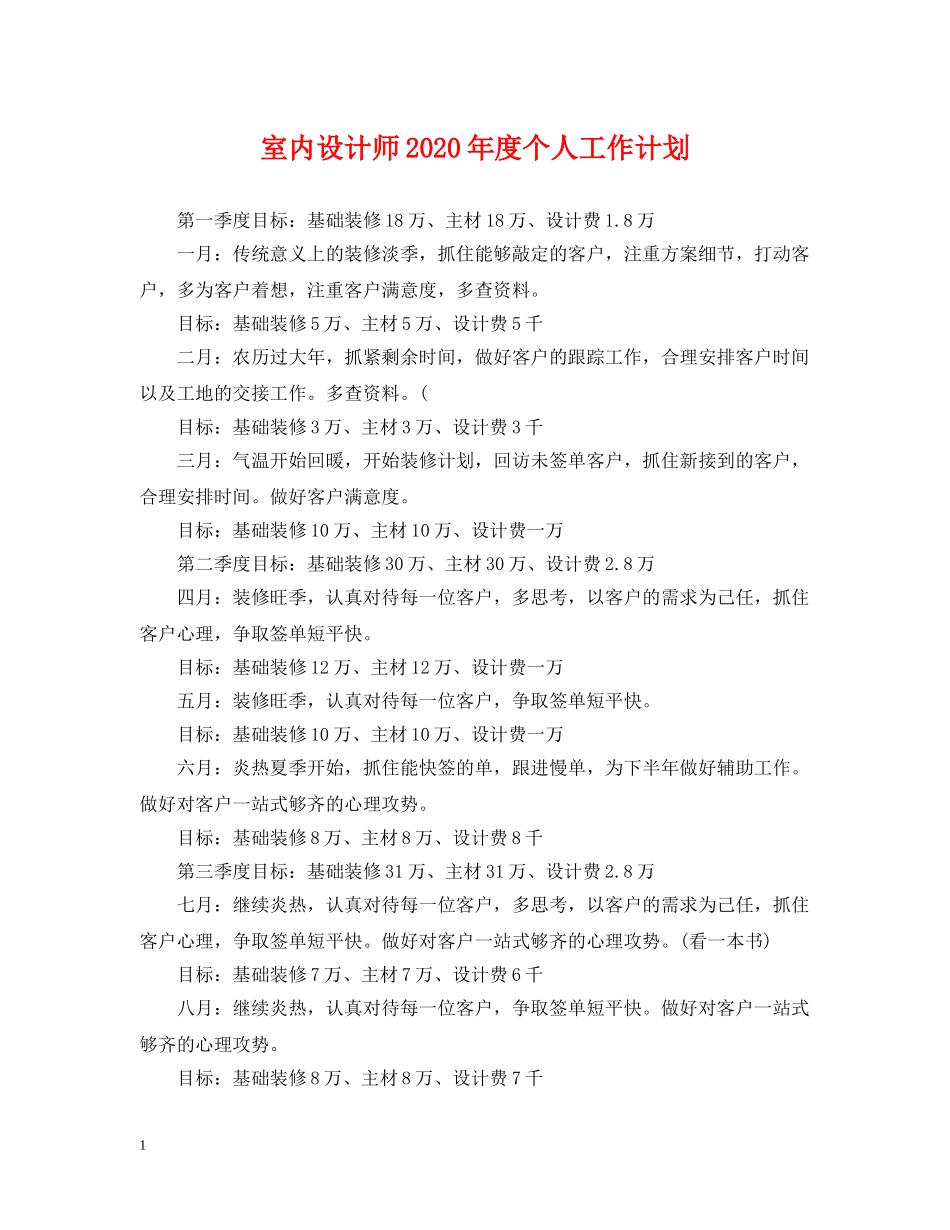 室内设计师2020年度个人工作计划

第一季度目标：基础装修18万、主材18万、设计费1.8万

一月：传统意义上的装修淡季，抓住能够敲定的客户，注重方案细节，打动客户，多为客户着想，注重客户满意度，多查资料。

目标：基础装修5万、主材5万、设计费5千

二月：农历过大年，抓紧剩余时间，做好客户的跟踪工作，合理安排客户时间以及工地的交接工作。多查资料。(

目标：基础装修3万、主材3万、设计费3千

三月：气温开始回暖，开始装修计划，回访未签单客户，抓住新接到的客户，合理安排时间。做好客户满意度。

目标：基础装修10万、主材10万、设计费一万

第二季度目标：基础装修30万、主材30万、设计费2.8万

四月：装修旺季，认真对待每一位客户，多思考，以客户的需求为己任，抓住客户心理，争取签单短平快。

目标：基础装修12万、主材12万、设计费一万

五月：装修旺季，认真对待每一位客户，争取签单短平快。

目标：基础装修10万、主材10万、设计费一万

六月：炎热夏季开始，抓住能快签的单，跟进慢单，为下半年做好辅助工作。做好对客户一站式够齐的心理攻势。

目标：基础装修8万、主材8万、设计费8千

第三季度目标：基础装修31万、主材31万、设计费2.8万

七月：继续炎热，认真对待每一位客户，多思考，以客户的需求为己任，抓住客户心理，争取签单短平快。做好对客户一站式够齐的心理攻势。(看一本书)

目标：基础装修7万、主材7万、设计费6千

八月：继续炎热，认真对待每一位客户，争取签单短平快。做好对客户一站式够齐的心理攻势。

目标：基础装修8万、主材8万、设计费7千

1